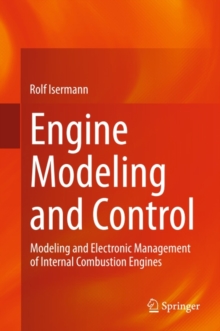 Rolf Isermann

Engine Modeling and Control

Modeling and Electronic Management of Internal Combustion Engines

Springer